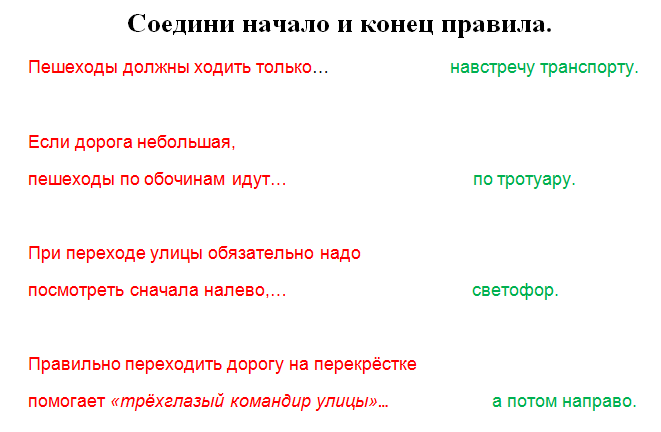 Соедини начало и конец правила.

Пешеходы должны ходить только…

Если дорога небольшая, пешеходы по обочинам идут…

При переходе улицы обязательно надо посмотреть сначала налево,…

Правильно переходить дорогу на перекрёстке помогает «трёхглазый командир улицы»…

навстречу транспорту.

по тротуару.

светофор.

а потом направо.